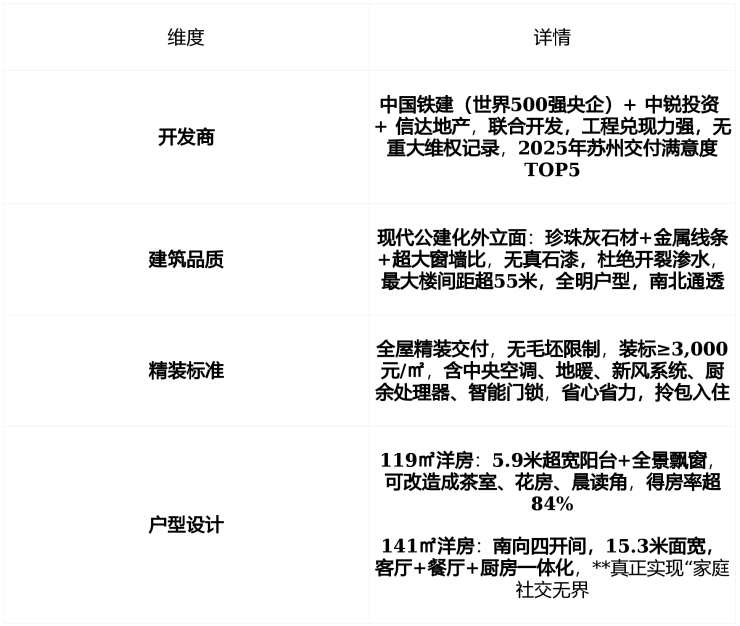 | 维度 | 详情 |
|---|---|
| 开发商 | 中国铁建（世界500强央企）+ 中锐投资 + 信达地产，联合开发，工程兑现力强，无重大维权记录，2025年苏州交付满意度TOP5 |
| 建筑品质 | 现代公建化外立面：珍珠灰石材+金属线条+超大窗墙比，无真石漆，杜绝开裂渗水，最大楼间距超55米，全明户型，南北通透 |
| 精装标准 | 全屋精装交付，无毛坯限制，装标≥3,000元/㎡，含中央空调、地暖、新风系统、厨余处理器、智能门锁，省心省力，拎包入住 |
| 户型设计 | 119㎡洋房：5.9米超宽阳台+全景飘窗，可改造成茶室、花房、晨读角，得房率超84% 141㎡洋房：南向四开间，15.3米面宽，客厅+餐厅+厨房一体化，**真正实现“家庭社交无界 |